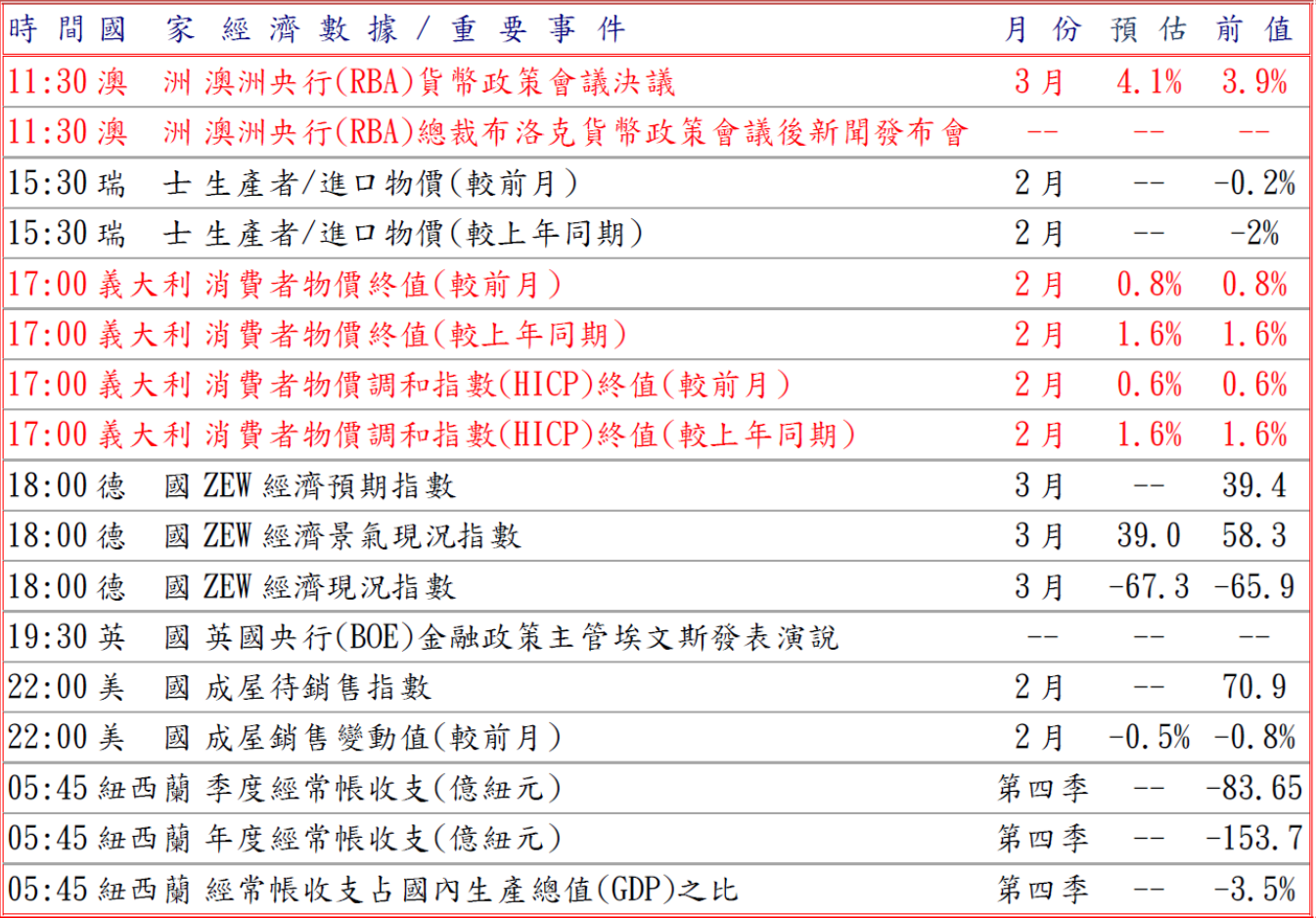 | 時間 | 國家 | 經濟數據/重要事件 | 月份 | 預估 | 前值 |
|---|---|---|---|---|---|
| 11:30 | 澳洲 | 澳洲央行(RBA)貨幣政策會議決議 | 3月 | 4.1% | 3.9% |
| 11:30 | 澳洲 | 澳洲央行(RBA)總裁布洛克貨幣政策會議後新聞發布會 | -- | -- | -- |
| 15:30 | 瑞士 | 生產者/進口物價(較前月) | 2月 | -- | -0.2% |
| 15:30 | 瑞士 | 生產者/進口物價(較上年同期) | 2月 | -- | -2% |
| 17:00 | 義大利 | 消費者物價終值(較前月) | 2月 | 0.8% | 0.8% |
| 17:00 | 義大利 | 消費者物價終值(較上年同期) | 2月 | 1.6% | 1.6% |
| 17:00 | 義大利 | 消費者物價調和指數(HICP)終值(較前月) | 2月 | 0.6% | 0.6% |
| 17:00 | 義大利 | 消費者物價調和指數(HICP)終值(較上年同期) | 2月 | 1.6% | 1.6% |
| 18:00 | 德國 | ZEW經濟預期指數 | 3月 | -- | 39.4 |
| 18:00 | 德國 | ZEW經濟景氣現況指數 | 3月 | 39.0 | 58.3 |
| 18:00 | 德國 | ZEW經濟現況指數 | 3月 | -67.3 | -65.9 |
| 19:30 | 英國 | 英國央行(BOE)金融政策主管埃文斯發表演說 | -- | -- | -- |
| 22:00 | 美國 | 成屋待銷售指數 | 2月 | -- | 70.9 |
| 22:00 | 美國 | 成屋銷售變動值(較前月) | 2月 | -0.5% | -0.8% |
| 05:45 | 紐西蘭 | 季度經常帳收支(億紐元) | 第四季 | -- | -83.65 |
| 05:45 | 紐西蘭 | 年度經常帳收支(億紐元) | 第四季 | -- | -153.7 |
| 05:45 | 紐西蘭 | 經常帳收支占國內生產總值(GDP)之比 | 第四季 | -- | -3.5% |